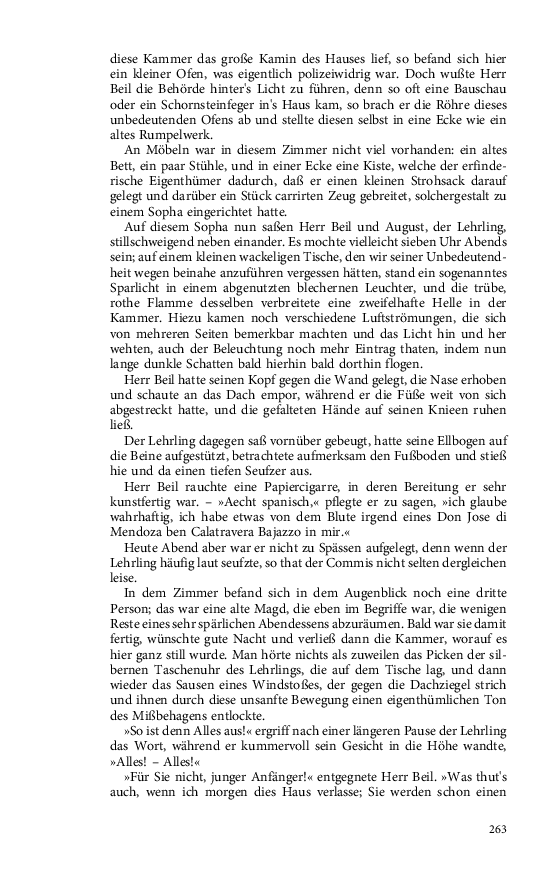 diese Kammer das große Kamin des Hauses lief, so befand sich hier ein kleiner Ofen, was eigentlich polizeiwidrig war. Doch wußte Herr Beil die Behörde hinter's Licht zu führen, denn so oft eine Bauschau oder ein Schornsteinfeger in's Haus kam, so brach er die Röhre dieses unbedeutenden Ofens ab und stellte diesen selbst in eine Ecke wie ein altes Rumpelwerk.

An Möbeln war in diesem Zimmer nicht viel vorhanden: ein altes Bett, ein paar Stühle, und in einer Ecke eine Kiste, welche der erfinderische Eigenthümer dadurch, daß er einen kleinen Strohsack darauf gelegt und darüber ein Stück carrirten Zeug gebreitet, solchergestalt zu einem Sopha eingerichtet hatte.

Auf diesem Sopha nun saßen Herr Beil und August, der Lehrling, stillschweigend neben einander. Es mochte vielleicht sieben Uhr Abends sein; auf einem kleinen wackeligen Tische, den wir seiner Unbedeutendheit wegen beinahe anzuführen vergessen hätten, stand ein sogenanntes Sparlicht in einem abgenutzten blechernen Leuchter, und die trübe, rothe Flamme desselben verbreitete eine zweifelhafte Helle in der Kammer. Hiezu kamen noch verschiedene Luftströmungen, die sich von mehreren Seiten bemerkbar machten und das Licht hin und her wehten, auch der Beleuchtung noch mehr Eintrag thaten, indem nun lange dunkle Schatten bald hierhin bald dorthin flogen.

Herr Beil hatte seinen Kopf gegen die Wand gelegt, die Nase erhoben und schaute an das Dach empor, während er die Füße weit von sich abgestreckt hatte, und die gefalteten Hände auf seinen Knieen ruhen ließ.

Der Lehrling dagegen saß vornüber gebeugt, hatte seine Ellbogen auf die Beine aufgestützt, betrachtete aufmerksam den Fußboden und stieß hie und da einen tiefen Seufzer aus.

Herr Beil rauchte eine Papiercigarre, in deren Bereitung er sehr kunstfertig war. – »Aecht spanisch,« pflegte er zu sagen, »ich glaube wahrhaftig, ich habe etwas von dem Blute irgend eines Don Jose di Mendoza ben Calatravera Bajazzo in mir.«

Heute Abend aber war er nicht zu Spässen aufgelegt, denn wenn der Lehrling häufig laut seufzte, so that der Commis nicht selten dergleichen leise.

In dem Zimmer befand sich in dem Augenblick noch eine dritte Person; das war eine alte Magd, die eben im Begriffe war, die wenigen Reste eines sehr spärlichen Abendessens abzuräumen. Bald war sie damit fertig, wünschte gute Nacht und verließ dann die Kammer, worauf es hier ganz still wurde. Man hörte nichts als zuweilen das Picken der silbernen Taschenuhr des Lehrlings, die auf dem Tische lag, und dann wieder das Sausen eines Windstoßes, der gegen die Dachziegel strich und ihnen durch diese unsanfte Bewegung einen eigenthümlichen Ton des Mißbehagens entlockte.

»So ist denn Alles aus!« ergriff nach einer längeren Pause der Lehrling das Wort, während er kummervoll sein Gesicht in die Höhe wandte, »Alles! – Alles!«

»Für Sie nicht, junger Anfänger!« entgegnete Herr Beil. »Was thut's auch, wenn ich morgen dies Haus verlasse; Sie werden schon einen

263